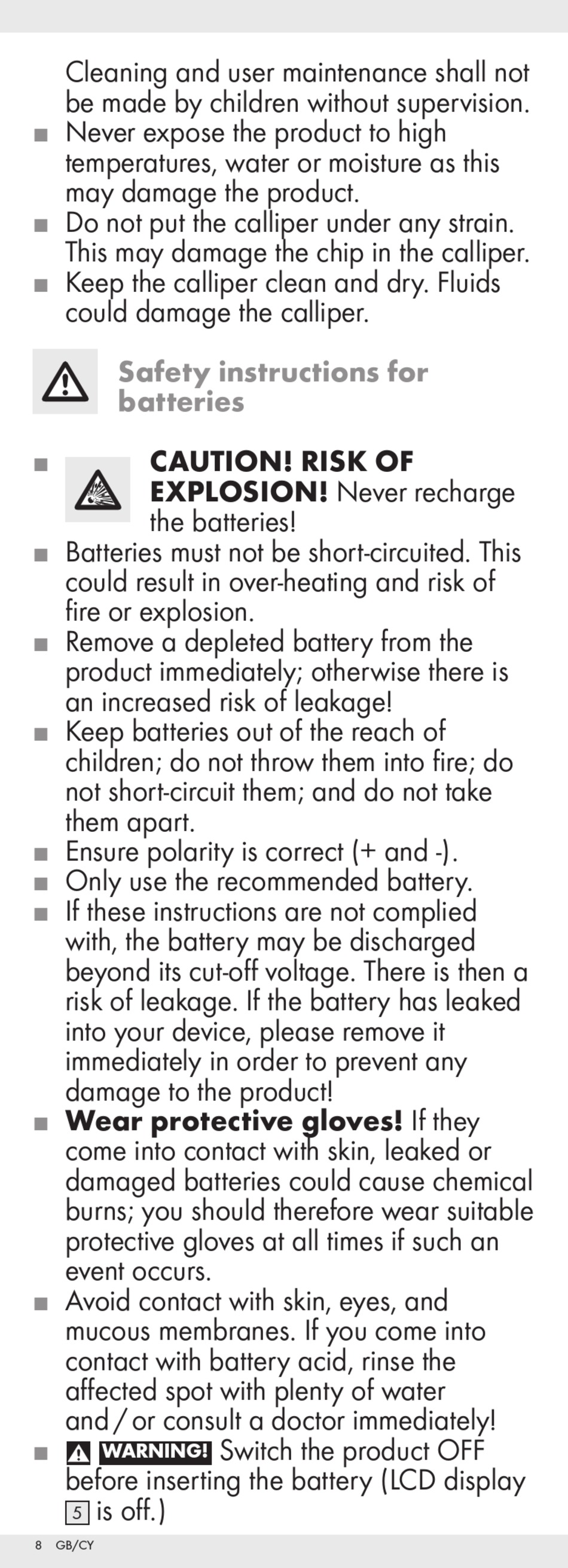 Cleaning and user maintenance shall not be made by children without supervision.
■ Never expose the product to high temperatures, water or moisture as this may damage the product.
■ Do not put the calliper under any strain. This may damage the chip in the calliper.
■ Keep the calliper clean and dry. Fluids could damage the calliper.

Safety instructions for batteries

■ CAUTION! RISK OF EXPLOSION! Never recharge the batteries!
■ Batteries must not be short-circuited. This could result in over-heating and risk of fire or explosion.
■ Remove a depleted battery from the product immediately; otherwise there is an increased risk of leakage!
■ Keep batteries out of the reach of children; do not throw them into fire; do not short-circuit them; and do not take them apart.
■ Ensure polarity is correct (+ and -).
■ Only use the recommended battery.
■ If these instructions are not complied with, the battery may be discharged beyond its cut-off voltage. There is then a risk of leakage. If the battery has leaked into your device, please remove it immediately in order to prevent any damage to the product!
■ Wear protective gloves! If they come into contact with skin, leaked or damaged batteries could cause chemical burns; you should therefore wear suitable protective gloves at all times if such an event occurs.
■ Avoid contact with skin, eyes, and mucous membranes. If you come into contact with battery acid, rinse the affected spot with plenty of water and / or consult a doctor immediately!
■ WARNING! Switch the product OFF before inserting the battery (LCD display 5 is off.)

8 GB/CY